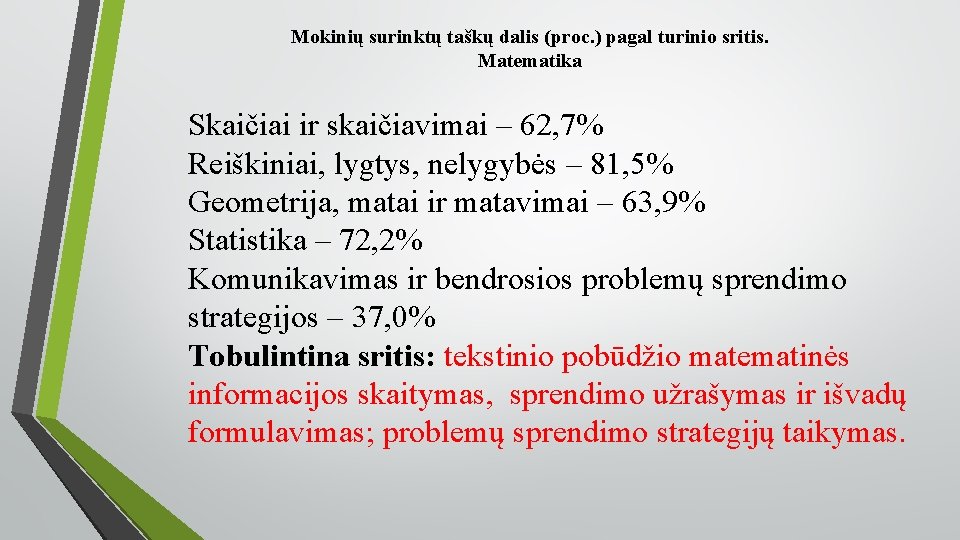 Mokinių surinktų taškų dalis (proc.) pagal turinio sritis.
Matematika

Skaičiai ir skaičiavimai – 62,7%
Reiškiniai, lygtys, nelygybės – 81,5%
Geometrija, matai ir matavimai – 63,9%
Statistika – 72,2%
Komunikavimas ir bendrosios problemų sprendimo strategijos – 37,0%
Tobulintina sritis: tekstinio pobūdžio matematinės informacijos skaitymas, sprendimo užrašymas ir išvadų formulavimas; problemų sprendimo strategijų taikymas.